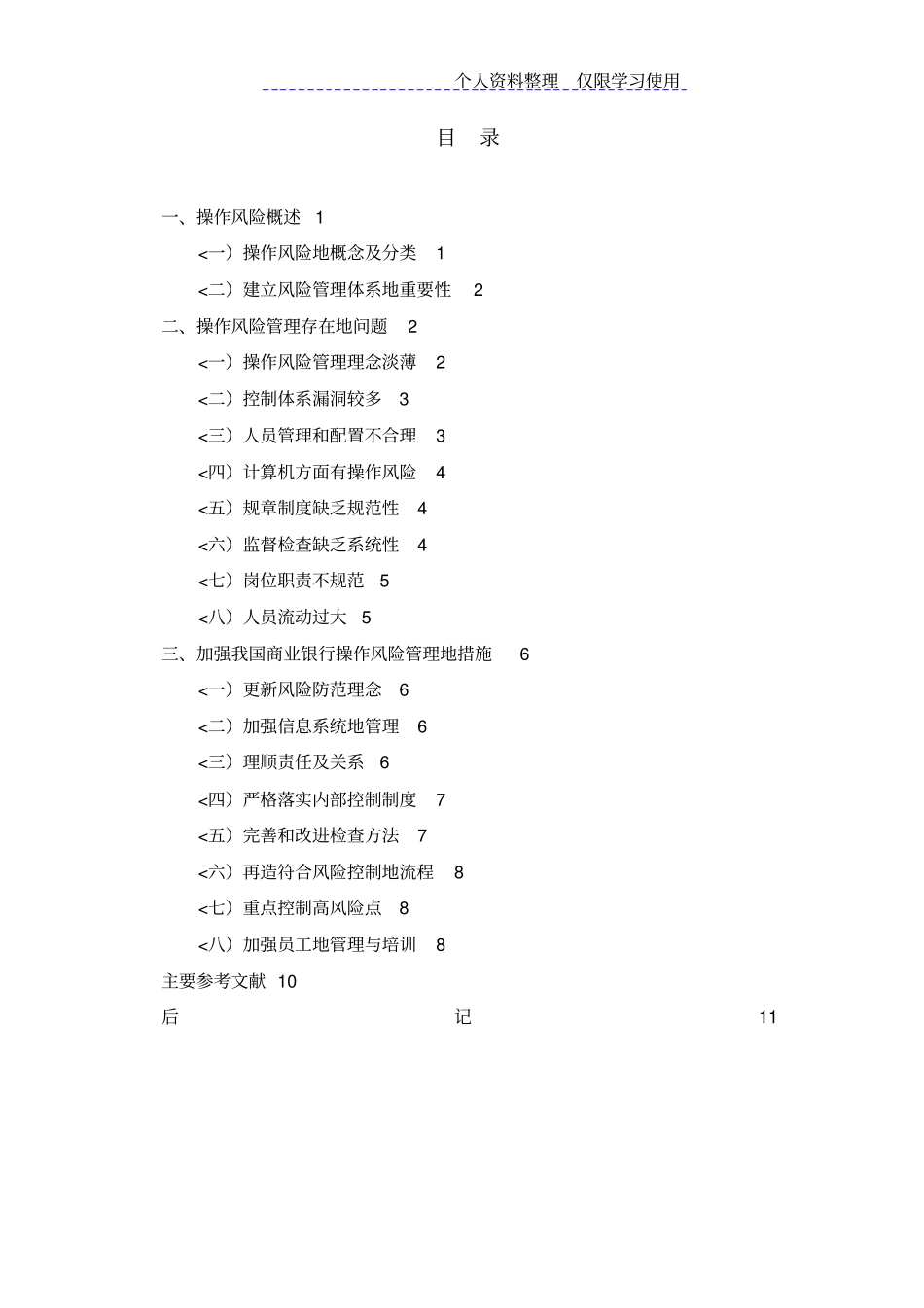 个人资料整理 仅限学习使用

目 录

一、操作风险概述 1

<一）操作风险地概念及分类 1

<二）建立风险管理体系地重要性 2

二、操作风险管理存在地问题 2

<一）操作风险管理理念淡薄 2

<二）控制体系漏洞较多 3

<三）人员管理和配置不合理 3

<四）计算机方面有操作风险 4

<五）规章制度缺乏规范性 4

<六）监督检查缺乏系统性 4

<七）岗位职责不规范 5

<八）人员流动过大 5

三、加强我国商业银行操作风险管理地措施 6

<一）更新风险防范理念 6

<二）加强信息系统地管理 6

<三）理顺责任及关系 6

<四）严格落实内部控制制度 7

<五）完善和改进检查方法 7

<六）再造符合风险控制地流程 8

<七）重点控制高风险点 8

<八）加强员工地管理与培训 8

主要参考文献 10

后 记 11